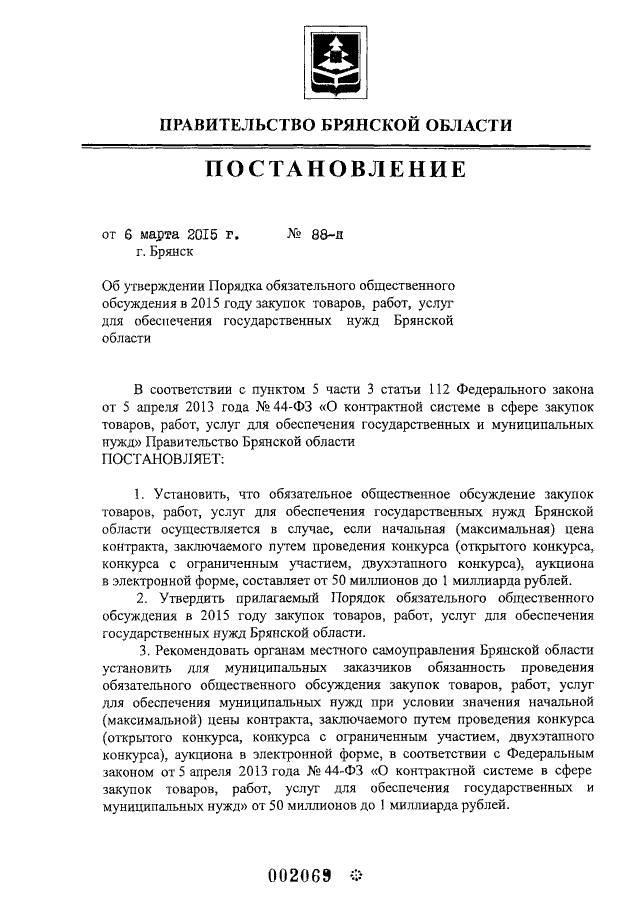 ПРАВИТЕЛЬСТВО БРЯНСКОЙ ОБЛАСТИ

ПОСТАНОВЛЕНИЕ

от 6 марта 2015 г. № 88-п
г. Брянск

Об утверждении Порядка обязательного общественного обсуждения в 2015 году закупок товаров, работ, услуг для обеспечения государственных нужд Брянской области

В соответствии с пунктом 5 части 3 статьи 112 Федерального закона от 5 апреля 2013 года № 44-ФЗ «О контрактной системе в сфере закупок товаров, работ, услуг для обеспечения государственных и муниципальных нужд» Правительство Брянской области
ПОСТАНОВЛЯЕТ:

1. Установить, что обязательное общественное обсуждение закупок товаров, работ, услуг для обеспечения государственных нужд Брянской области осуществляется в случае, если начальная (максимальная) цена контракта, заключаемого путем проведения конкурса (открытого конкурса, конкурса с ограниченным участием, двухэтапного конкурса), аукциона в электронной форме, составляет от 50 миллионов до 1 миллиарда рублей.

2. Утвердить прилагаемый Порядок обязательного общественного обсуждения в 2015 году закупок товаров, работ, услуг для обеспечения государственных нужд Брянской области.

3. Рекомендовать органам местного самоуправления Брянской области установить для муниципальных заказчиков обязанность проведения обязательного общественного обсуждения закупок товаров, работ, услуг для обеспечения муниципальных нужд при условии значения начальной (максимальной) цены контракта, заключаемого путем проведения конкурса (открытого конкурса, конкурса с ограниченным участием, двухэтапного конкурса), аукциона в электронной форме, в соответствии с Федеральным законом от 5 апреля 2013 года № 44-ФЗ «О контрактной системе в сфере закупок товаров, работ, услуг для обеспечения государственных и муниципальных нужд» от 50 миллионов до 1 миллиарда рублей.

002069